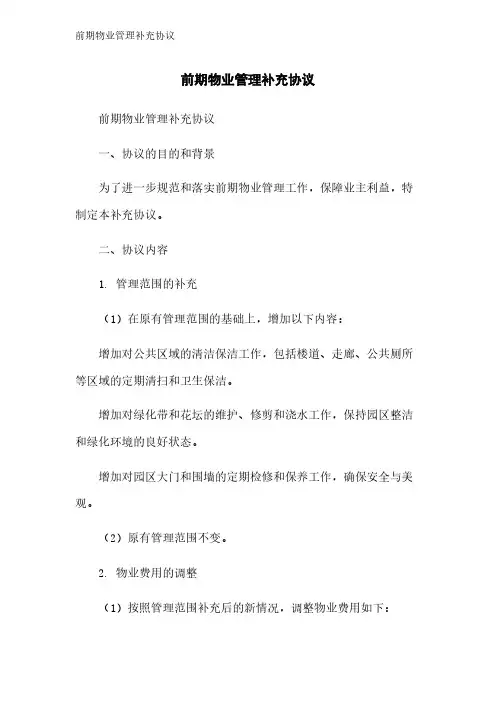 前期物业管理补充协议

前期物业管理补充协议

前期物业管理补充协议

一、协议的目的和背景

为了进一步规范和落实前期物业管理工作，保障业主利益，特制定本补充协议。

二、协议内容

1. 管理范围的补充

（1）在原有管理范围的基础上，增加以下内容：

增加对公共区域的清洁保洁工作，包括楼道、走廊、公共厕所等区域的定期清扫和卫生保洁。

增加对绿化带和花坛的维护、修剪和浇水工作，保持园区整洁和绿化环境的良好状态。

增加对园区大门和围墙的定期检修和保养工作，确保安全与美观。

（2）原有管理范围不变。

2. 物业费用的调整

（1）按照管理范围补充后的新情况，调整物业费用如下：